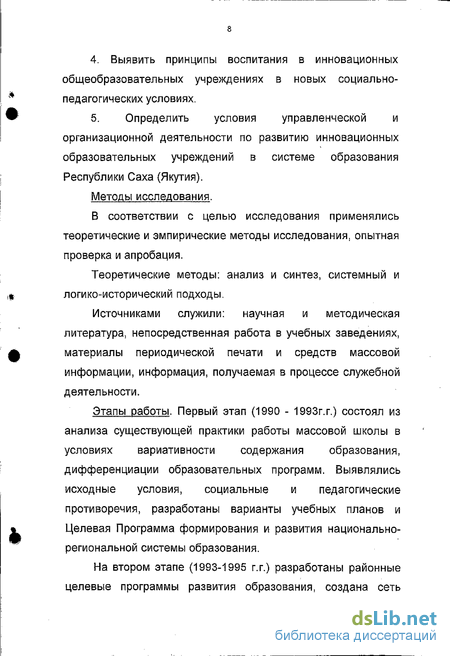 8

4. Выявить принципы воспитания в инновационных общеобразовательных учреждениях в новых социально-педагогических условиях.

5. Определить условия управленческой и организационной деятельности по развитию инновационных образовательных учреждений в системе образования Республики Саха (Якутия).

Методы исследования.

В соответствии с целью исследования применялись теоретические и эмпирические методы исследования, опытная проверка и апробация.

Теоретические методы: анализ и синтез, системный и логико-исторический подходы.

Источниками служили: научная и методическая литература, непосредственная работа в учебных заведениях, материалы периодической печати и средств массовой информации, информация, получаемая в процессе служебной деятельности.

Этапы работы. Первый этап (1990 - 1993г.г.) состоял из анализа существующей практики работы массовой школы в условиях вариативности содержания образования, дифференциации образовательных программ. Выявлялись исходные условия, социальные и педагогические противоречия, разработаны варианты учебных планов и Целевая Программа формирования и развития национально-региональной системы образования.

На втором этапе (1993-1995 г.г.) разработаны районные целевые программы развития образования, создана сеть

dsLib.net
библиотека диссертаций